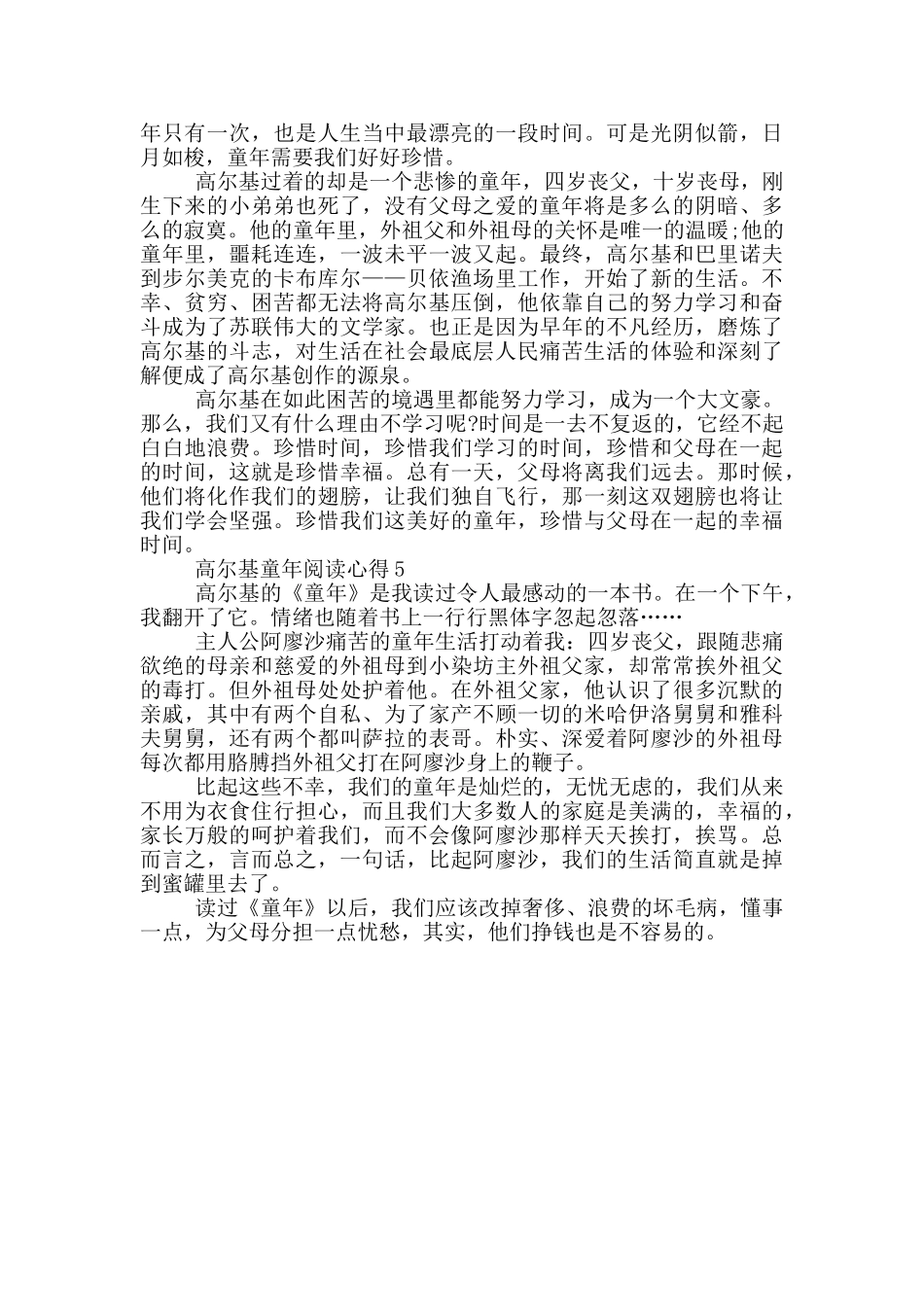 年只有一次，也是人生当中最漂亮的一段时间。可是光阴似箭，日月如梭，童年需要我们好好珍惜。

高尔基过着的却是一个悲惨的童年，四岁丧父，十岁丧母，刚生下来的小弟弟也死了，没有父母之爱的童年将是多么的阴暗、多么的寂寞。他的童年里，外祖父和外祖母的关怀是唯一的温暖;他的童年里，噩耗连连，一波未平一波又起。最终，高尔基和巴里诺夫到步尔美克的卡布库尔——贝依渔场里工作，开始了新的生活。不幸、贫穷、困苦都无法将高尔基压倒，他依靠自己的努力学习和奋斗成为了苏联伟大的文学家。也正是因为早年的不凡经历，磨炼了高尔基的斗志，对生活在社会最底层人民痛苦生活的体验和深刻了解便成了高尔基创作的源泉。

高尔基在如此困苦的境遇里都能努力学习，成为一个大文豪。那么，我们又有什么理由不学习呢?时间是一去不复返的，它经不起白白地浪费。珍惜时间，珍惜我们学习的时间，珍惜和父母在一起的时间，这就是珍惜幸福。总有一天，父母将离我们远去。那时候，他们将化作我们的翅膀，让我们独自飞行，那一刻这双翅膀也将让我们学会坚强。珍惜我们这美好的童年，珍惜与父母在一起的幸福时间。

高尔基童年阅读心得5

高尔基的《童年》是我读过令人最感动的一本书。在一个下午，我翻开了它。情绪也随着书上一行行黑体字忽起忽落……

主人公阿廖沙痛苦的童年生活打动着我：四岁丧父，跟随悲痛欲绝的母亲和慈爱的外祖母到小染坊主外祖父家，却常常挨外祖父的毒打。但外祖母处处护着他。在外祖父家，他认识了很多沉默的亲戚，其中有两个自私、为了家产不顾一切的米哈伊洛舅舅和雅科夫舅舅，还有两个都叫萨拉的表哥。朴实、深爱着阿廖沙的外祖母每次都用胳膊挡外祖父打在阿廖沙身上的鞭子。

比起这些不幸，我们的童年是灿烂的，无忧无虑的，我们从来不用为衣食住行担心，而且我们大多数人的家庭是美满的，幸福的，家长万般的呵护着我们，而不会像阿廖沙那样天天挨打，挨骂。总而言之，言而总之，一句话，比起阿廖沙，我们的生活简直就是掉到蜜罐里去了。

读过《童年》以后，我们应该改掉奢侈、浪费的坏毛病，懂事一点，为父母分担一点忧愁，其实，他们挣钱也是不容易的。